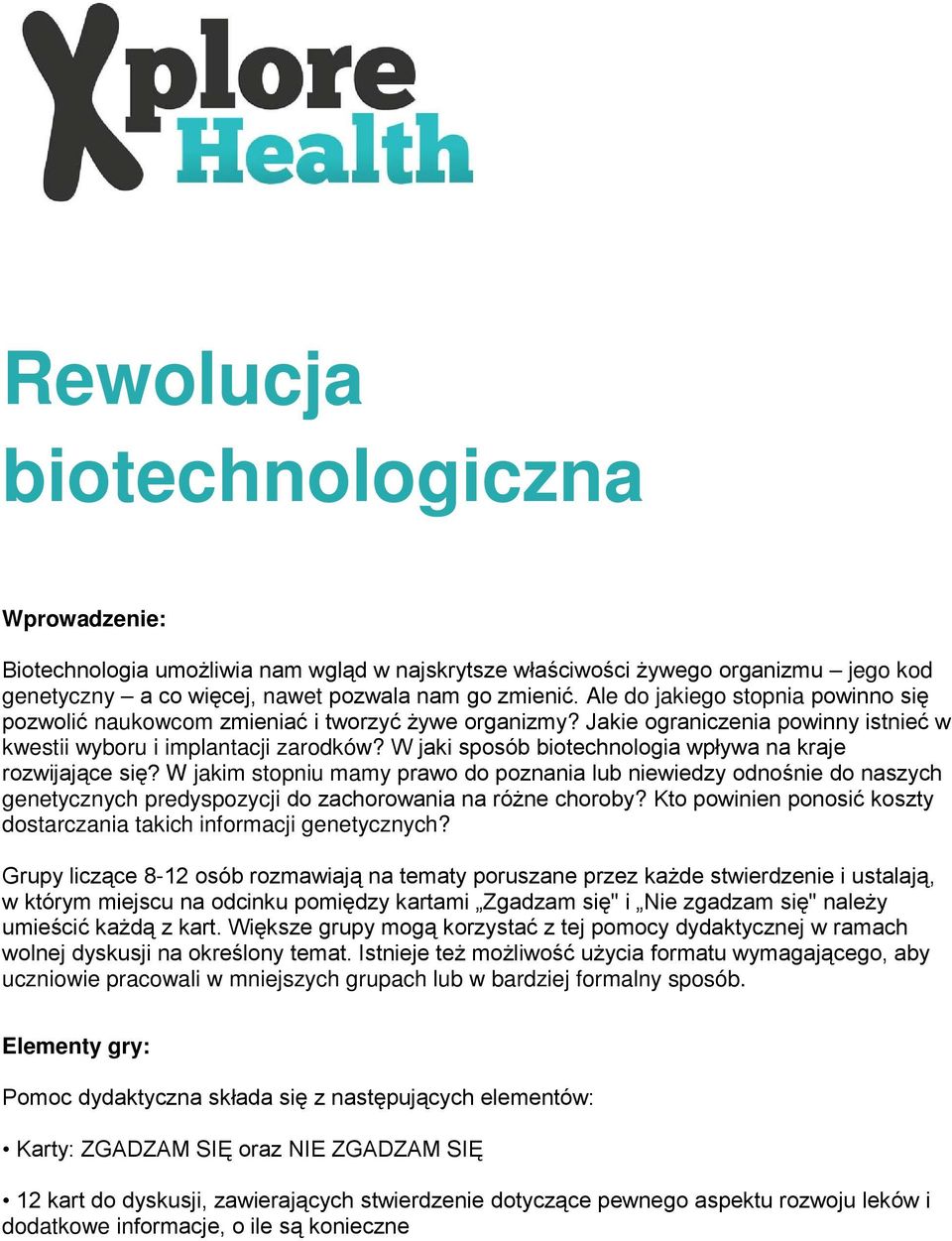 Xplore Health

Rewolucja biotechnologiczna

Wprowadzenie:

Biotechnologia umożliwia nam wgląd w najskrytsze właściwości żywego organizmu – jego kod genetyczny – a co więcej, nawet pozwala nam go zmienić. Ale do jakiego stopnia powinno się pozwolić naukowcom zmieniać i tworzyć żywe organizmy? Jakie ograniczenia powinny istnieć w kwestii wyboru i implantacji zarodków? W jaki sposób biotechnologia wpływa na kraje rozwijające się? W jakim stopniu mamy prawo do poznania lub niewiedzy odnośnie do naszych genetycznych predyspozycji do zachorowania na różne choroby? Kto powinien ponosić koszty dostarczania takich informacji genetycznych?

Grupy liczące 8-12 osób rozmawiają na tematy poruszane przez każde stwierdzenie i ustalają, w którym miejscu na odcinku pomiędzy kartami „Zgadzam się" i „Nie zgadzam się" należy umieścić każdą z kart. Większe grupy mogą korzystać z tej pomocy dydaktycznej w ramach wolnej dyskusji na określony temat. Istnieje też możliwość użycia formatu wymagającego, aby uczniowie pracowali w mniejszych grupach lub w bardziej formalny sposób.

Elementy gry:

Pomoc dydaktyczna składa się z następujących elementów:

• Karty: ZGADZAM SIĘ oraz NIE ZGADZAM SIĘ

• 12 kart do dyskusji, zawierających stwierdzenie dotyczące pewnego aspektu rozwoju leków i dodatkowe informacje, o ile są konieczne